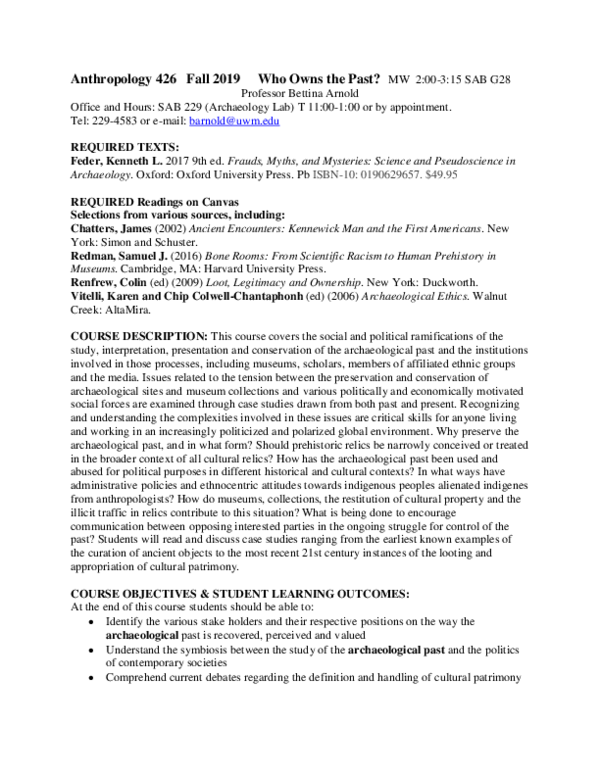 Anthropology 426 Fall 2019 Who Owns the Past? MW 2:00-3:15 SAB G28
Professor Bettina Arnold
Office and Hours: SAB 229 (Archaeology Lab) T 11:00-1:00 or by appointment.
Tel: 229-4583 or e-mail: barnold@uwm.edu

REQUIRED TEXTS:
Feder, Kenneth L. 2017 9th ed. Frauds, Myths, and Mysteries: Science and Pseudoscience in Archaeology. Oxford: Oxford University Press. Pb ISBN-10: 0190629657. $49.95

REQUIRED Readings on Canvas
Selections from various sources, including:
Chatters, James (2002) Ancient Encounters: Kennewick Man and the First Americans. New York: Simon and Schuster.
Redman, Samuel J. (2016) Bone Rooms: From Scientific Racism to Human Prehistory in Museums. Cambridge, MA: Harvard University Press.
Renfrew, Colin (ed) (2009) Loot, Legitimacy and Ownership. New York: Duckworth.
Vitelli, Karen and Chip Colwell-Chantaphonh (ed) (2006) Archaeological Ethics. Walnut Creek: AltaMira.

COURSE DESCRIPTION: This course covers the social and political ramifications of the study, interpretation, presentation and conservation of the archaeological past and the institutions involved in those processes, including museums, scholars, members of affiliated ethnic groups and the media. Issues related to the tension between the preservation and conservation of archaeological sites and museum collections and various politically and economically motivated social forces are examined through case studies drawn from both past and present. Recognizing and understanding the complexities involved in these issues are critical skills for anyone living and working in an increasingly politicized and polarized global environment. Why preserve the archaeological past, and in what form? Should prehistoric relics be narrowly conceived or treated in the broader context of all cultural relics? How has the archaeological past been used and abused for political purposes in different historical and cultural contexts? In what ways have administrative policies and ethnocentric attitudes towards indigenous peoples alienated indigenes from anthropologists? How do museums, collections, the restitution of cultural property and the illicit traffic in relics contribute to this situation? What is being done to encourage communication between opposing interested parties in the ongoing struggle for control of the past? Students will read and discuss case studies ranging from the earliest known examples of the curation of ancient objects to the most recent 21st century instances of the looting and appropriation of cultural patrimony.

COURSE OBJECTIVES & STUDENT LEARNING OUTCOMES:
At the end of this course students should be able to:
• Identify the various stake holders and their respective positions on the way the archaeological past is recovered, perceived and valued
• Understand the symbiosis between the study of the archaeological past and the politics of contemporary societies
• Comprehend current debates regarding the definition and handling of cultural patrimony